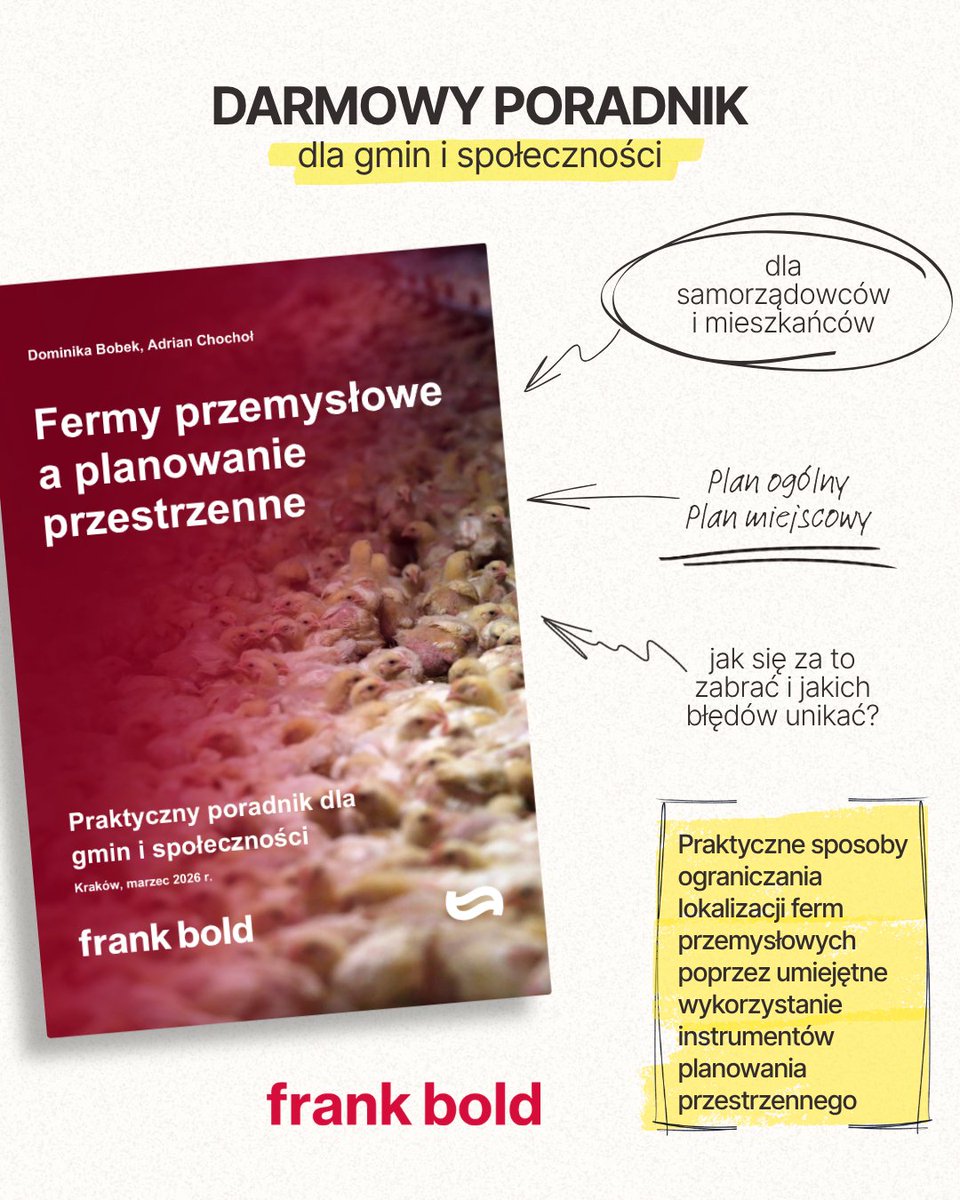 DARMOWY PORADNIK
dla gmin i społeczności

Dominika Bobek, Adrian Chochoł

Fermy przemysłowe a planowanie przestrzenne

Praktyczny poradnik dla gmin i społeczności

Kraków, marzec 2026 r.

frank bold

dla samorządowców i mieszkańców

Plan ogólny
Plan miejscowy

jak się za to zabrać i jakich błędów unikać?

Praktyczne sposoby ograniczania lokalizacji ferm przemysłowych poprzez umiejętne wykorzystanie instrumentów planowania przestrzennego

frank bold